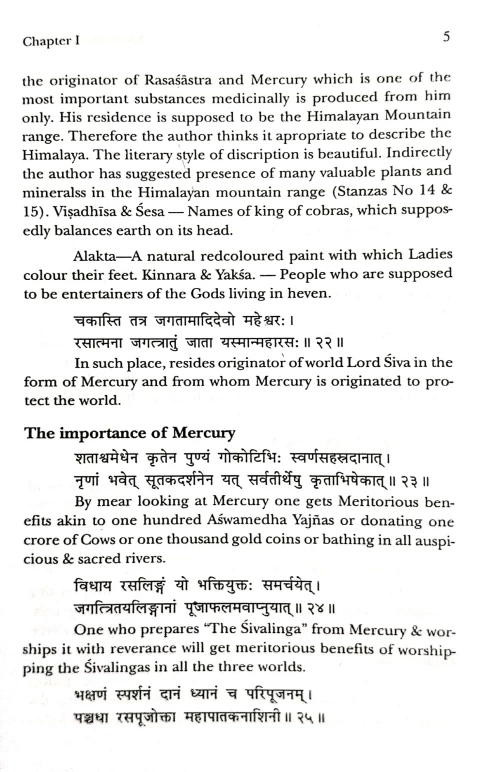 Chapter I 5

the originator of Rasaśāstra and Mercury which is one of the most important substances medicinally is produced from him only. His residence is supposed to be the Himalayan Mountain range. Therefore the author thinks it apropriate to describe the Himalaya. The literary style of discription is beautiful. Indirectly the author has suggested presence of many valuable plants and mineralss in the Himalayan mountain range (Stanzas No 14 & 15). Viṣadhīsa & Śesa — Names of king of cobras, which supposedly balances earth on its head.

Alakta—A natural redcoloured paint with which Ladies colour their feet. Kinnara & Yakśa. — People who are supposed to be entertainers of the Gods living in heven.

चकास्ति तत्र जगतामादिदेवो महेश्वरः।
रसात्मना जगत्त्रातुं जाता यस्मान्महारसः॥ २२॥

In such place, resides originator of world Lord Śiva in the form of Mercury and from whom Mercury is originated to protect the world.

The importance of Mercury

शताश्वमेधेन कृतेन पुण्यं गोकोटिभिः स्वर्णसहस्रदानात्।
नृणां भवेत् सूतकदर्शनेन यत् सर्वतीर्थेषु कृताभिषेकात्॥ २३॥

By mear looking at Mercury one gets Meritorious benefits akin to one hundred Aśwamedha Yajñas or donating one crore of Cows or one thousand gold coins or bathing in all auspicious & sacred rivers.

विधाय रसलिङ्गं यो भक्तियुक्तः समर्चयेत्।
जगत्त्रितयलिङ्गानां पूजाफलमवाप्नुयात्॥ २४॥

One who prepares "The Śivalinga" from Mercury & worships it with reverance will get meritorious benefits of worshipping the Śivalingas in all the three worlds.

भक्षणं स्पर्शनं दानं ध्यानं च परिपूजनम्।
पञ्चधा रसपूजोक्ता महापातकनाशिनी॥ २५॥